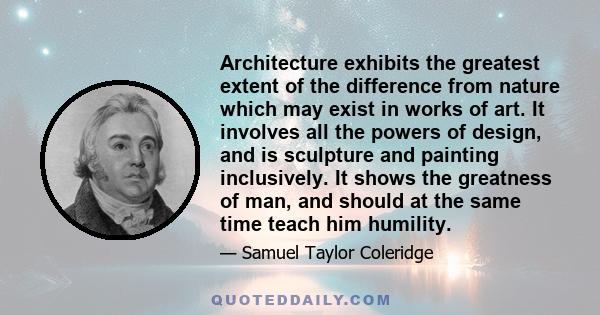 Architecture exhibits the greatest extent of the difference from nature which may exist in works of art. It involves all the powers of design, and is sculpture and painting inclusively. It shows the greatness of man, and should at the same time teach him humility.

— Samuel Taylor Coleridge

QUOTEDDAILY.COM